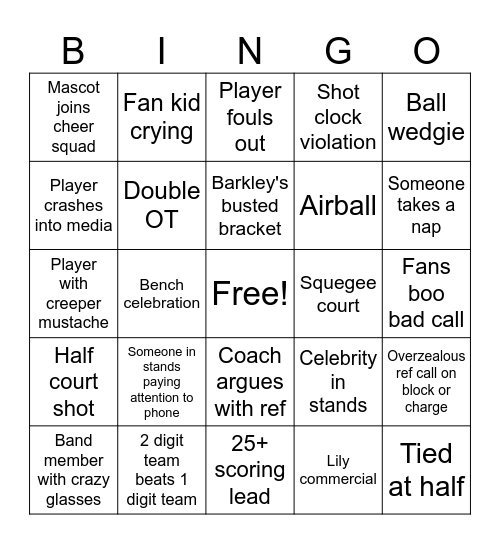 | B | I | N | G | O |
|---|---|---|---|---|
| Mascot joins cheer squad | Fan kid crying | Player fouls out | Shot clock violation | Ball wedgie |
| Player crashes into media | Double OT | Barkley's busted bracket | Airball | Someone takes a nap |
| Player with creeper mustache | Bench celebration | Free! | Squegee court | Fans boo bad call |
| Half court shot | Someone in stands paying attention to phone | Coach argues with ref | Celebrity in stands | Overzealous ref call on block or charge |
| Band member with crazy glasses | 2 digit team beats 1 digit team | 25+ scoring lead | Lily commercial | Tied at half |